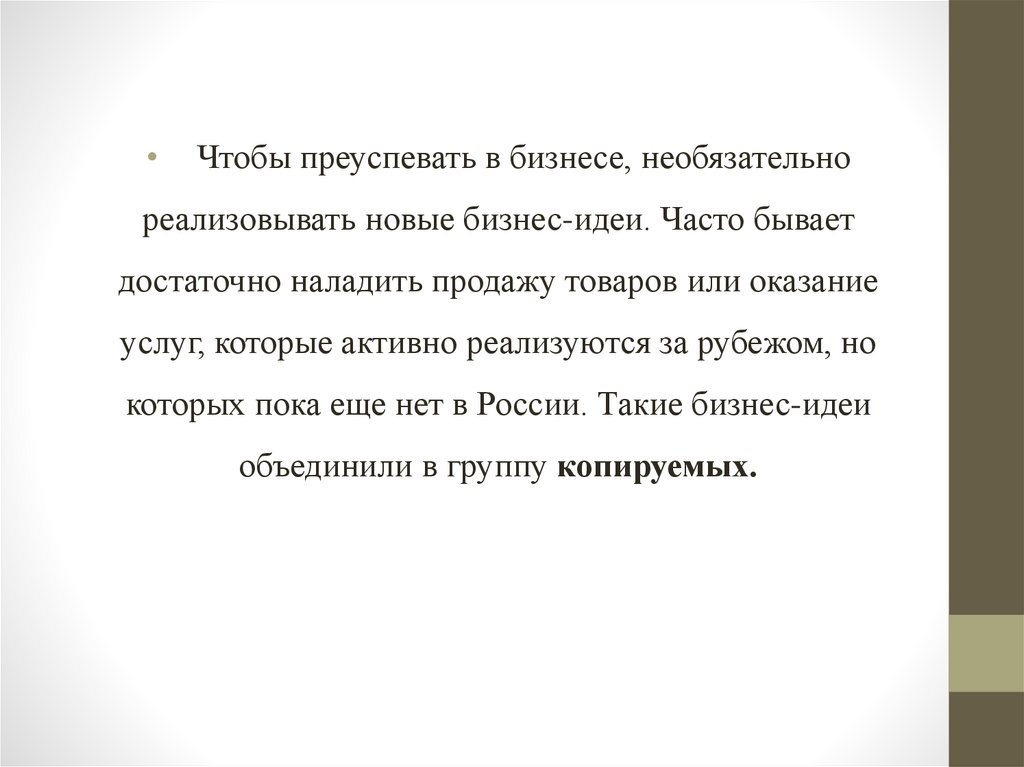 • Чтобы преуспевать в бизнесе, необязательно реализовывать новые бизнес-идеи. Часто бывает достаточно наладить продажу товаров или оказание услуг, которые активно реализуются за рубежом, но которых пока еще нет в России. Такие бизнес-идеи объединили в группу копируемых.